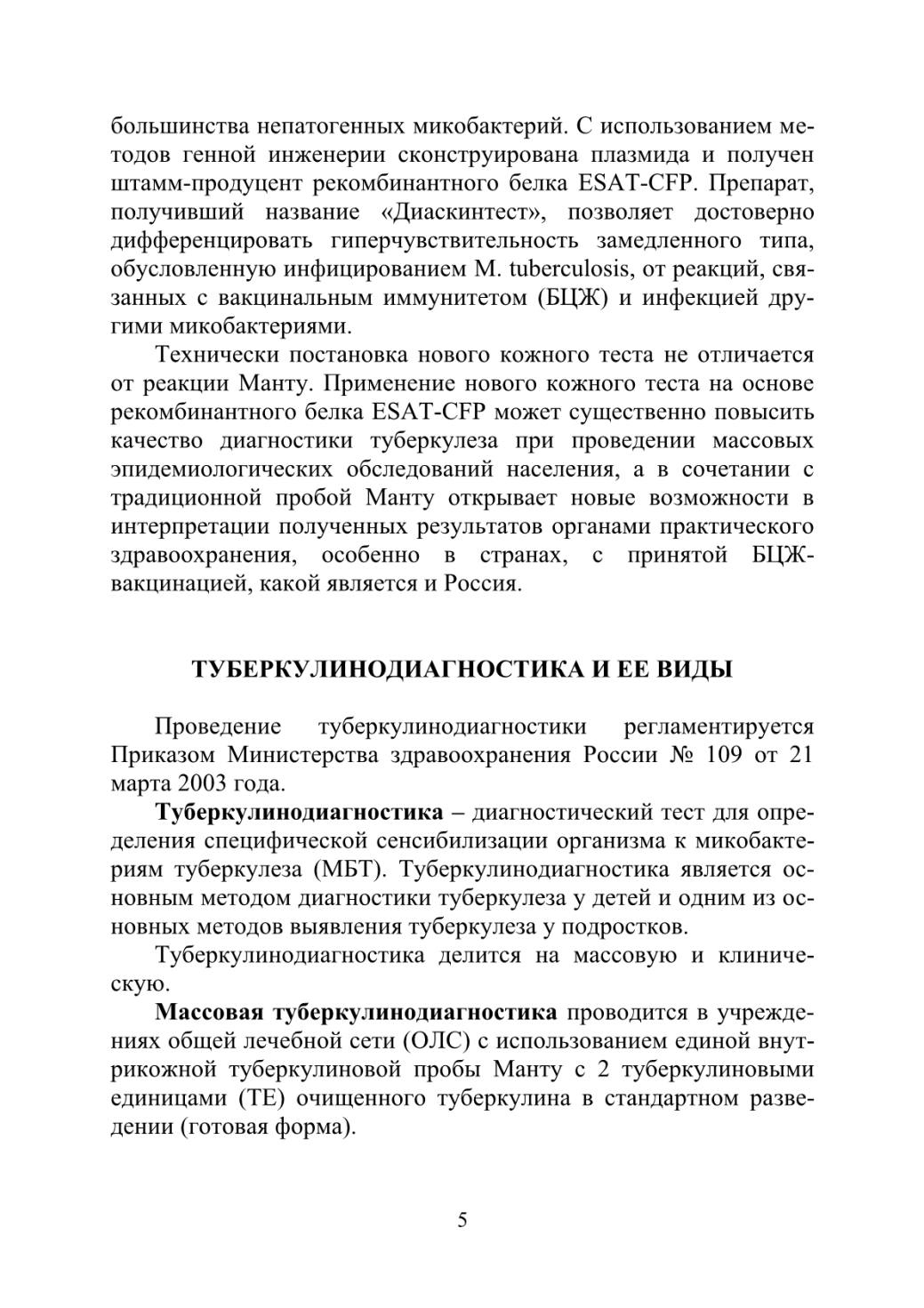 большинства непатогенных микобактерий. С использованием методов генной инженерии сконструирована плазмида и получен штамм-продуцент рекомбинантного белка ESAT-CFP. Препарат, получивший название «Диаскинтест», позволяет достоверно дифференцировать гиперчувствительность замедленного типа, обусловленную инфицированием M. tuberculosis, от реакций, связанных с вакцинальным иммунитетом (БЦЖ) и инфекцией другими микобактериями.

Технически постановка нового кожного теста не отличается от реакции Манту. Применение нового кожного теста на основе рекомбинантного белка ESAT-CFP может существенно повысить качество диагностики туберкулеза при проведении массовых эпидемиологических обследований населения, а в сочетании с традиционной пробой Манту открывает новые возможности в интерпретации полученных результатов органами практического здравоохранения, особенно в странах, с принятой БЦЖ-вакцинацией, какой является и Россия.

ТУБЕРКУЛИНОДИАГНОСТИКА И ЕЕ ВИДЫ

Проведение туберкулинодиагностики регламентируется Приказом Министерства здравоохранения России № 109 от 21 марта 2003 года.

Туберкулинодиагностика – диагностический тест для определения специфической сенсибилизации организма к микобактериям туберкулеза (МБТ). Туберкулинодиагностика является основным методом диагностики туберкулеза у детей и одним из основных методов выявления туберкулеза у подростков.

Туберкулинодиагностика делится на массовую и клиническую.

Массовая туберкулинодиагностика проводится в учреждениях общей лечебной сети (ОЛС) с использованием единой внутрикожной туберкулиновой пробы Манту с 2 туберкулиновыми единицами (ТЕ) очищенного туберкулина в стандартном разведении (готовая форма).

5